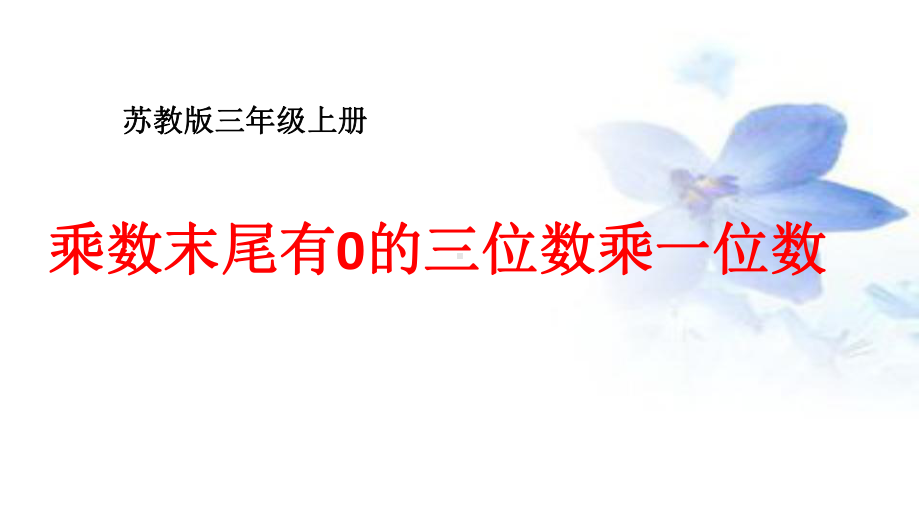 苏教版三年级上册

乘数末尾有0的三位数乘一位数